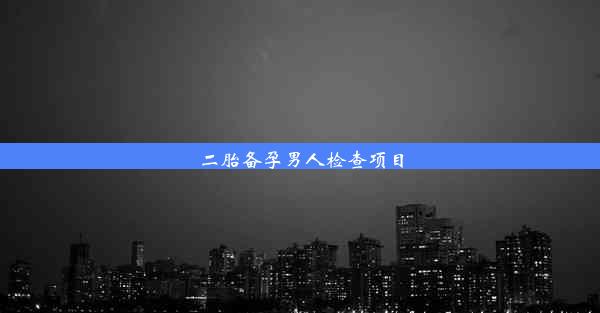 二胎备孕男人检查项目